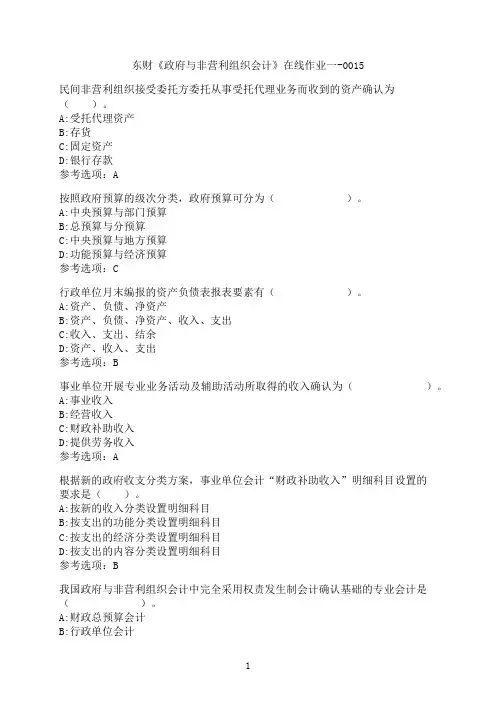 东财《政府与非营利组织会计》在线作业一-0015

民间非营利组织接受委托方委托从事受托代理业务而收到的资产确认为（　　）。
A:受托代理资产
B:存货
C:固定资产
D:银行存款
参考选项：A

按照政府预算的级次分类，政府预算可分为（　　　　　　）。
A:中央预算与部门预算
B:总预算与分预算
C:中央预算与地方预算
D:功能预算与经济预算
参考选项：C

行政单位月末编报的资产负债表报表要素有（　　　　　　）。
A:资产、负债、净资产
B:资产、负债、净资产、收入、支出
C:收入、支出、结余
D:资产、收入、支出
参考选项：B

事业单位开展专业业务活动及辅助活动所取得的收入确认为（　　　　　　）。
A:事业收入
B:经营收入
C:财政补助收入
D:提供劳务收入
参考选项：A

根据新的政府收支分类方案，事业单位会计“财政补助收入”明细科目设置的要求是（　　）。
A:按新的收入分类设置明细科目
B:按支出的功能分类设置明细科目
C:按支出的经济分类设置明细科目
D:按支出的内容分类设置明细科目
参考选项：B

我国政府与非营利组织会计中完全采用权责发生制会计确认基础的专业会计是（　　　　　　）。
A:财政总预算会计
B:行政单位会计

1